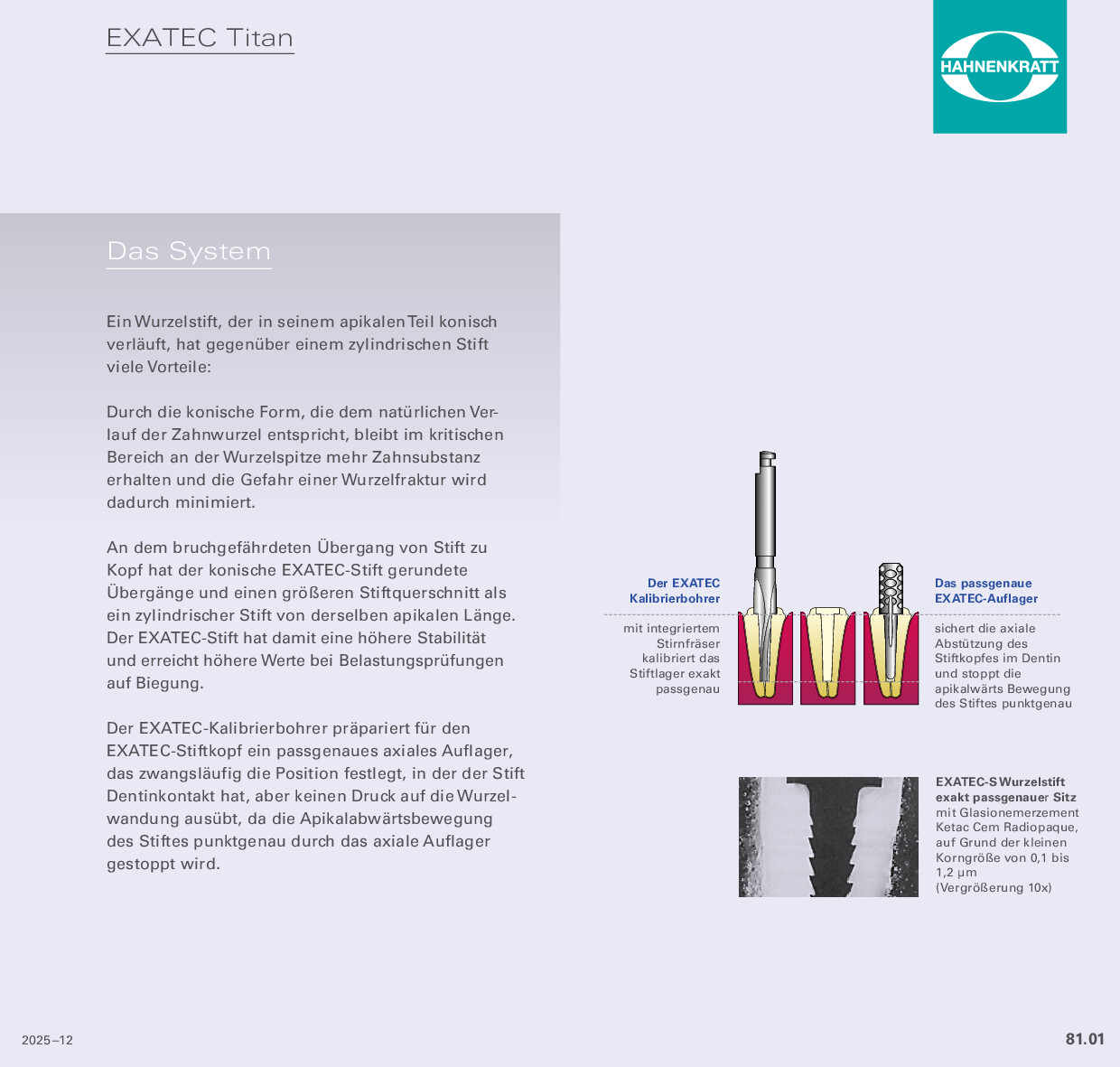 EXATEC Titan

HAHNENKRATT

Das System

Ein Wurzelstift, der in seinem apikalen Teil konisch verläuft, hat gegenüber einem zylindrischen Stift viele Vorteile:

Durch die konische Form, die dem natürlichen Verlauf der Zahnwurzel entspricht, bleibt im kritischen Bereich an der Wurzelspitze mehr Zahnsubstanz erhalten und die Gefahr einer Wurzelfraktur wird dadurch minimiert.

An dem bruchgefährdeten Übergang von Stift zu Kopf hat der konische EXATEC-Stift gerundete Übergänge und einen größeren Stiftquerschnitt als ein zylindrischer Stift von derselben apikalen Länge. Der EXATEC-Stift hat damit eine höhere Stabilität und erreicht höhere Werte bei Belastungsprüfungen auf Biegung.

Der EXATEC-Kalibrierbohrer präpariert für den EXATEC-Stiftkopf ein passgenaues axiales Auflager, das zwangsläufig die Position festlegt, in der der Stift Dentinkontakt hat, aber keinen Druck auf die Wurzelwandung ausübt, da die Apikalabwärtsbewegung des Stiftes punktgenau durch das axiale Auflager gestoppt wird.

Der EXATEC Kalibrierbohrer

mit integriertem Stirnfräser kalibriert das Stiftlager exakt passgenau

Das passgenaue EXATEC-Auflager

sichert die axiale Abstützung des Stiftkopfes im Dentin und stoppt die apikalwärts Bewegung des Stiftes punktgenau

EXATEC-S Wurzelstift exakt passgenauer Sitz mit Glasionemerzement Ketac Cem Radiopaque, auf Grund der kleinen Korngröße von 0,1 bis 1,2 µm (Vergrößerung 10x)

2025–12

81.01